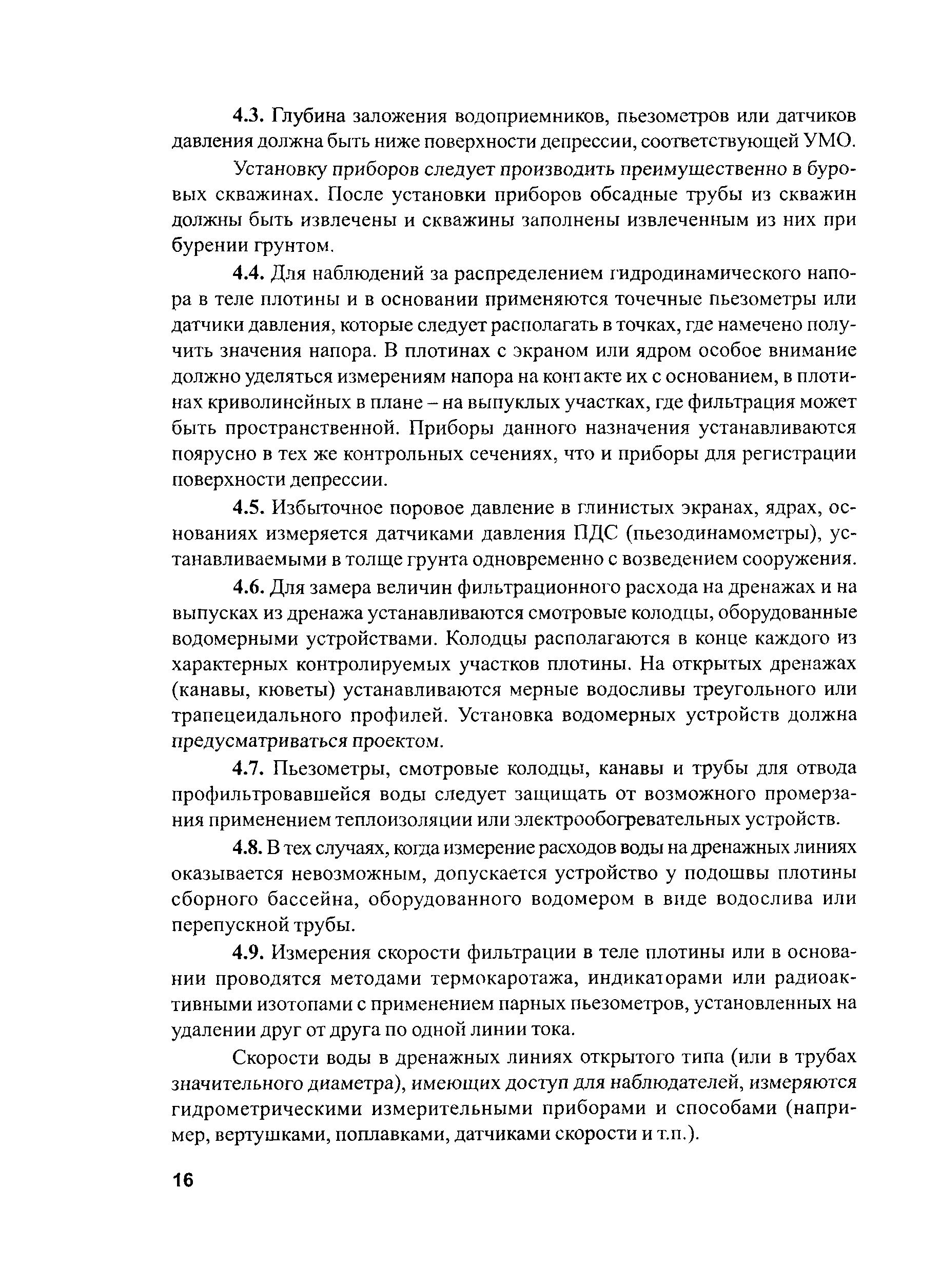 4.3. Глубина заложения водоприемников, пьезометров или датчиков давления должна быть ниже поверхности депрессии, соответствующей УМО.

Установку приборов следует производить преимущественно в буровых скважинах. После установки приборов обсадные трубы из скважин должны быть извлечены и скважины заполнены извлеченным из них при бурении грунтом.

4.4. Для наблюдений за распределением гидродинамического напора в теле плотины и в основании применяются точечные пьезометры или датчики давления, которые следует располагать в точках, где намечено получить значения напора. В плотинах с экраном или ядром особое внимание должно уделяться измерениям напора на контакте их с основанием, в плотинах криволинейных в плане – на выпуклых участках, где фильтрация может быть пространственной. Приборы данного назначения устанавливаются поярусно в тех же контрольных сечениях, что и приборы для регистрации поверхности депрессии.

4.5. Избыточное поровое давление в глинистых экранах, ядрах, основаниях измеряется датчиками давления ПДС (пьезодинамометры), устанавливаемыми в толще грунта одновременно с возведением сооружения.

4.6. Для замера величин фильтрационного расхода на дренажах и на выпусках из дренажа устанавливаются смотровые колодцы, оборудованные водомерными устройствами. Колодцы располагаются в конце каждого из характерных контролируемых участков плотины. На открытых дренажах (канавы, кюветы) устанавливаются мерные водосливы треугольного или трапецеидального профилей. Установка водомерных устройств должна предусматриваться проектом.

4.7. Пьезометры, смотровые колодцы, канавы и трубы для отвода профильтровавшейся воды следует защищать от возможного промерзания применением теплоизоляции или электрообогревательных устройств.

4.8. В тех случаях, когда измерение расходов воды на дренажных линиях оказывается невозможным, допускается устройство у подошвы плотины сборного бассейна, оборудованного водомером в виде водослива или перепускной трубы.

4.9. Измерения скорости фильтрации в теле плотины или в основании проводятся методами термокаротажа, индикаторами или радиоактивными изотопами с применением парных пьезометров, установленных на удалении друг от друга по одной линии тока.

Скорости воды в дренажных линиях открытого типа (или в трубах значительного диаметра), имеющих доступ для наблюдателей, измеряются гидрометрическими измерительными приборами и способами (например, вертушками, поплавками, датчиками скорости и т.п.).

16